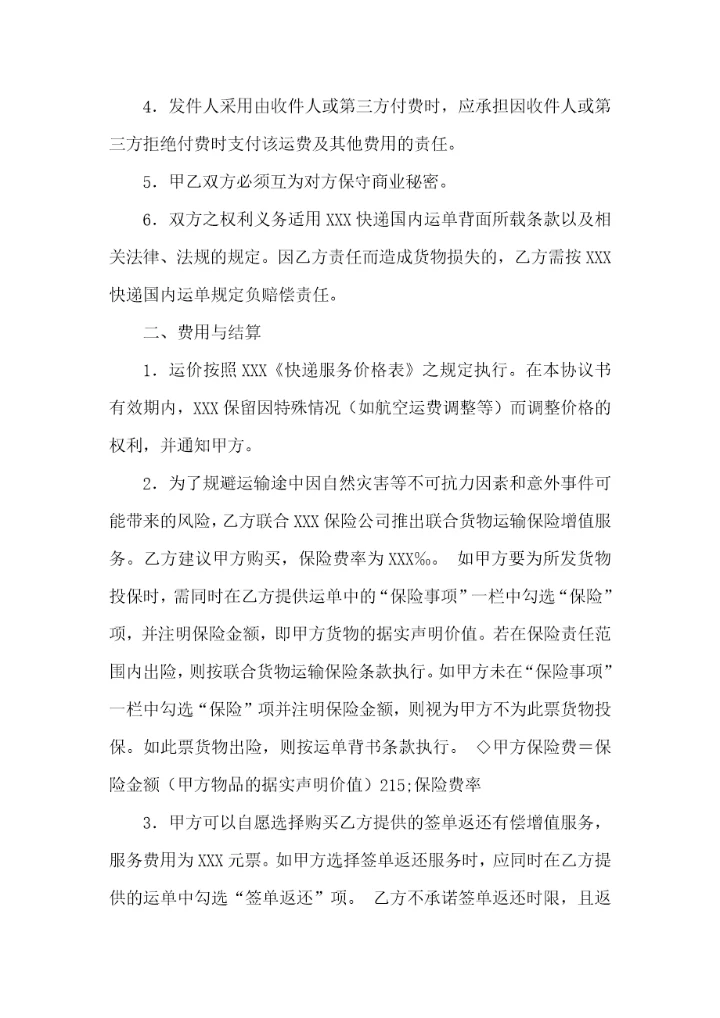 4．发件人采用由收件人或第三方付费时，应承担因收件人或第三方拒绝付费时支付该运费及其他费用的责任。

5．甲乙双方必须互为对方保守商业秘密。

6．双方之权利义务适用 XXX 快递国内运单背面所载条款以及相关法律、法规的规定。因乙方责任而造成货物损失的，乙方需按 XXX 快递国内运单规定负赔偿责任。

二、费用与结算

1．运价按照 XXX《快递服务价格表》之规定执行。在本协议书有效期内，XXX 保留因特殊情况（如航空运费调整等）而调整价格的权利，并通知甲方。

2．为了规避运输途中因自然灾害等不可抗力因素和意外事件可能带来的风险，乙方联合 XXX 保险公司推出联合货物运输保险增值服务。乙方建议甲方购买，保险费率为 XXX‰。 如甲方要为所发货物投保时，需同时在乙方提供运单中的“保险事项”一栏中勾选“保险”项，并注明保险金额，即甲方货物的据实声明价值。若在保险责任范围内出险，则按联合货物运输保险条款执行。如甲方未在“保险事项”一栏中勾选“保险”项并注明保险金额，则视为甲方不为此票货物投保。如此票货物出险，则按运单背书条款执行。 ◇甲方保险费＝保险金额（甲方物品的据实声明价值）215;保险费率

3．甲方可以自愿选择购买乙方提供的签单返还有偿增值服务，服务费用为 XXX 元票。如甲方选择签单返还服务时，应同时在乙方提供的运单中勾选“签单返还”项。 乙方不承诺签单返还时限，且返